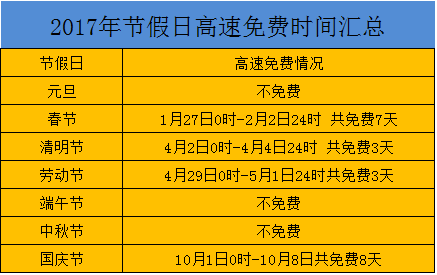 2017年节假日高速免费时间汇总

| 节假日 | 高速免费情况 |
|---|---|
| 元旦 | 不免费 |
| 春节 | 1月27日0时-2月2日24时 共免费7天 |
| 清明节 | 4月2日0时-4月4日24时 共免费3天 |
| 劳动节 | 4月29日0时-5月1日24时共免费3天 |
| 端午节 | 不免费 |
| 中秋节 | 不免费 |
| 国庆节 | 10月1日0时-10月8日共免费8天 |